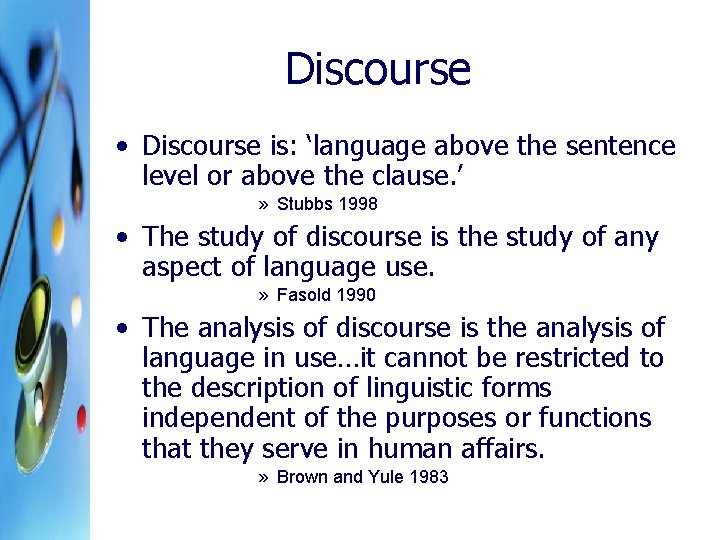 Discourse

• Discourse is: ‘language above the sentence level or above the clause.’

» Stubbs 1998

• The study of discourse is the study of any aspect of language use.

» Fasold 1990

• The analysis of discourse is the analysis of language in use…it cannot be restricted to the description of linguistic forms independent of the purposes or functions that they serve in human affairs.

» Brown and Yule 1983